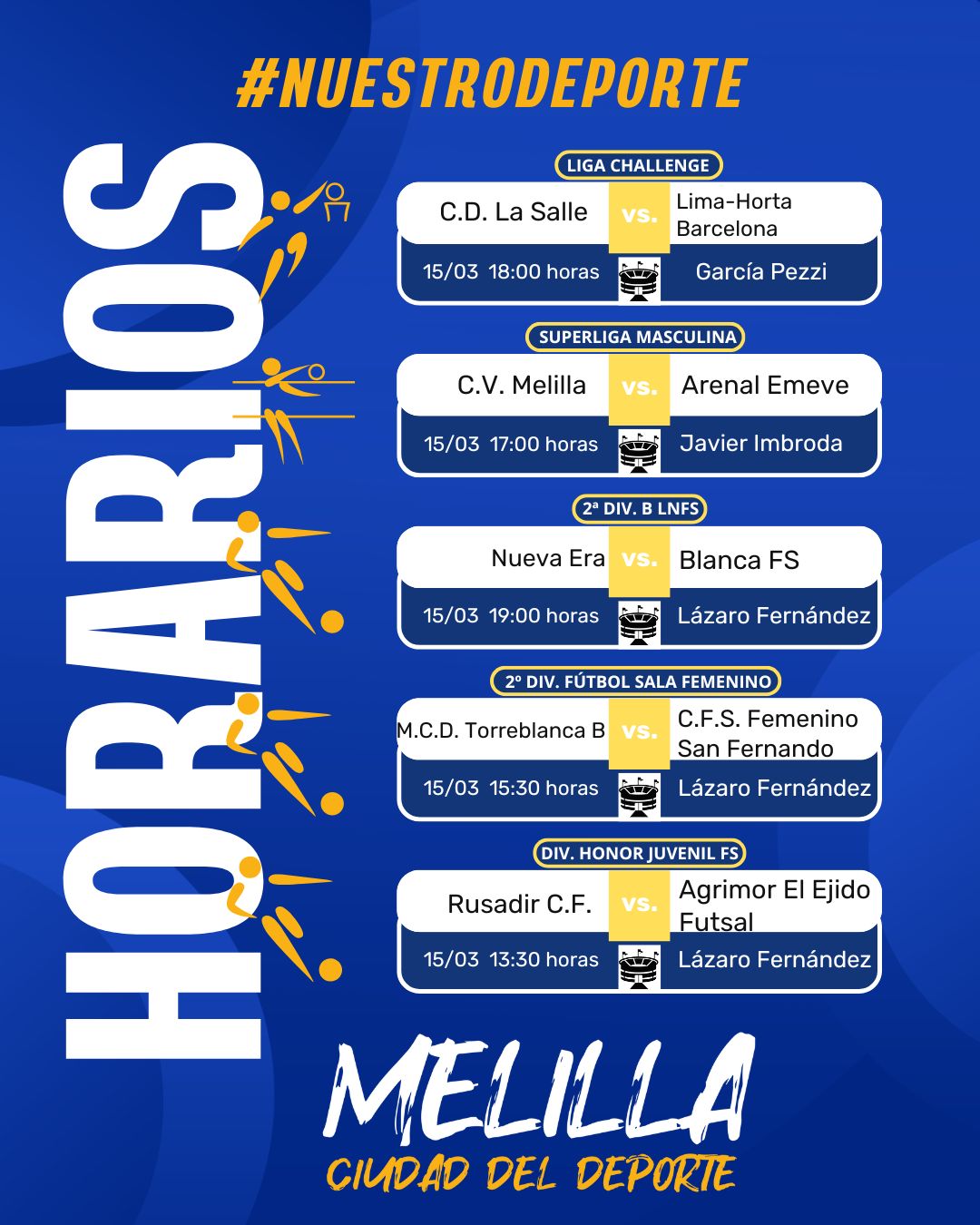 #NUESTRODEPORTE

HORARIOS

LIGA CHALLENGE

C.D. La Salle vs. Lima-Horta Barcelona

15/03 18:00 horas García Pezzi

SUPERLIGA MASCULINA

C.V. Melilla vs. Arenal Emeve

15/03 17:00 horas Javier Imbroda

2ª DIV. B LNFS

Nueva Era vs. Blanca FS

15/03 19:00 horas Lázaro Fernández

2º DIV. FÚTBOL SALA FEMENINO

M.C.D. Torreblanca B vs. C.F.S. Femenino San Fernando

15/03 15:30 horas Lázaro Fernández

DIV. HONOR JUVENIL FS

Rusadir C.F. vs. Agrimor El Ejido Futsal

15/03 13:30 horas Lázaro Fernández

MELILLA
CIUDAD DEL DEPORTE